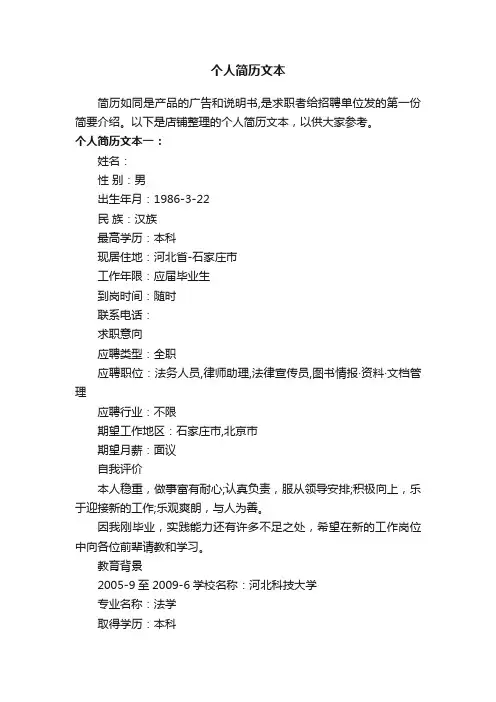 个人简历文本

简历如同是产品的广告和说明书,是求职者给招聘单位发的第一份简要介绍。以下是店铺整理的个人简历文本，以供大家参考。

个人简历文本一：

姓名：

性 别：男

出生年月：1986-3-22

民 族：汉族

最高学历：本科

现居住地：河北省-石家庄市

工作年限：应届毕业生

到岗时间：随时

联系电话：

求职意向

应聘类型：全职

应聘职位：法务人员,律师助理,法律宣传员,图书情报·资料·文档管理

应聘行业：不限

期望工作地区：石家庄市,北京市

期望月薪：面议

自我评价

本人稳重，做事富有耐心;认真负责，服从领导安排;积极向上，乐于迎接新的工作;乐观爽朗，与人为善。

因我刚毕业，实践能力还有许多不足之处，希望在新的工作岗位中向各位前辈请教和学习。

教育背景

2005-9 至 2009-6 学校名称：河北科技大学

专业名称：法学

取得学历：本科